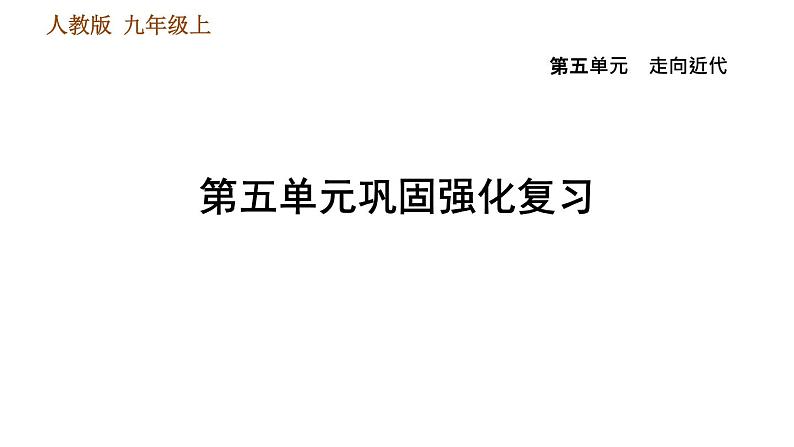 人教版 九年级上

第五单元 走向近代

第五单元巩固强化复习